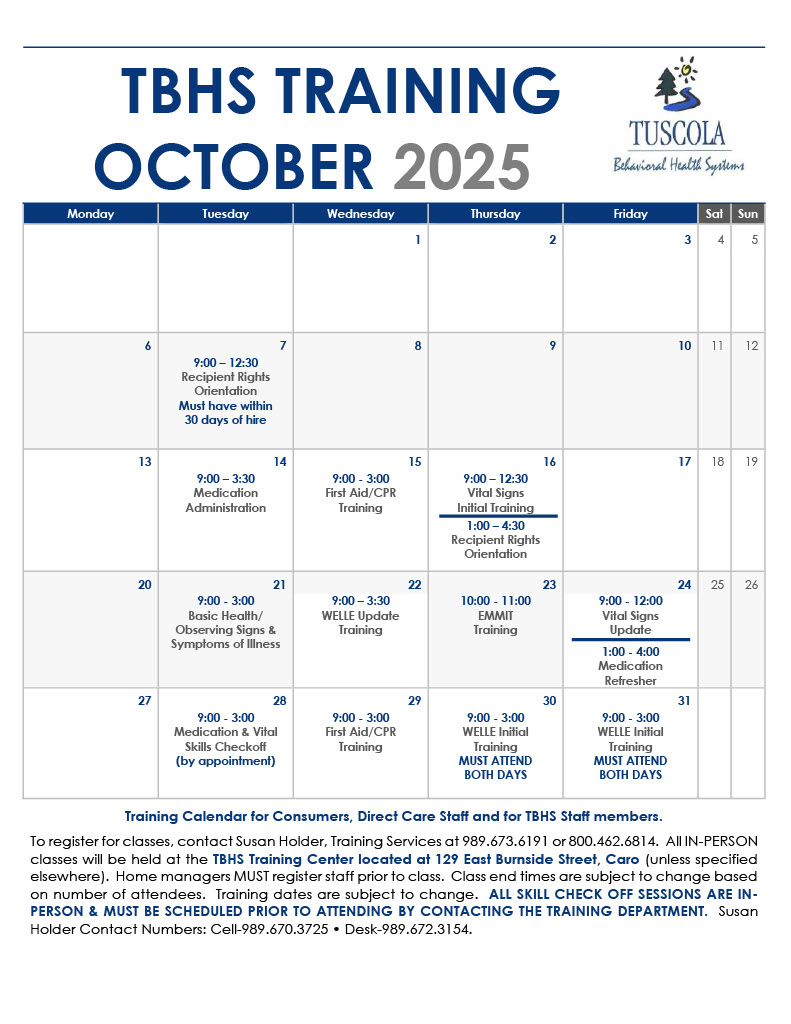 TBHS TRAINING
OCTOBER 2025

TUSCOLA
Behavioral Health Systems

| Monday | Tuesday | Wednesday | Thursday | Friday | Sat | Sun |
|---|---|---|---|---|---|---|
| | | 1 | 2 | 3 | 4 | 5 |
| 6 | 7 9:00 – 12:30 Recipient Rights Orientation Must have within 30 days of hire | 8 | 9 | 10 | 11 | 12 |
| 13 | 14 9:00 – 3:30 Medication Administration | 15 9:00 - 3:00 First Aid/CPR Training | 16 9:00 – 12:30 Vital Signs Initial Training 1:00 – 4:30 Recipient Rights Orientation | 17 | 18 | 19 |
| 20 | 21 9:00 - 3:00 Basic Health/ Observing Signs & Symptoms of Illness | 22 9:00 – 3:30 WELLE Update Training | 23 10:00 - 11:00 EMMIT Training | 24 9:00 - 12:00 Vital Signs Update 1:00 - 4:00 Medication Refresher | 25 | 26 |
| 27 | 28 9:00 - 3:00 Medication & Vital Skills Checkoff (by appointment) | 29 9:00 - 3:00 First Aid/CPR Training | 30 9:00 - 3:00 WELLE Initial Training MUST ATTEND BOTH DAYS | 31 9:00 - 3:00 WELLE Initial Training MUST ATTEND BOTH DAYS | | |

Training Calendar for Consumers, Direct Care Staff and for TBHS Staff members.

To register for classes, contact Susan Holder, Training Services at 989.673.6191 or 800.462.6814. All IN-PERSON classes will be held at the TBHS Training Center located at 129 East Burnside Street, Caro (unless specified elsewhere). Home managers MUST register staff prior to class. Class end times are subject to change based on number of attendees. Training dates are subject to change. ALL SKILL CHECK OFF SESSIONS ARE IN-PERSON & MUST BE SCHEDULED PRIOR TO ATTENDING BY CONTACTING THE TRAINING DEPARTMENT. Susan Holder Contact Numbers: Cell-989.670.3725 • Desk-989.672.3154.